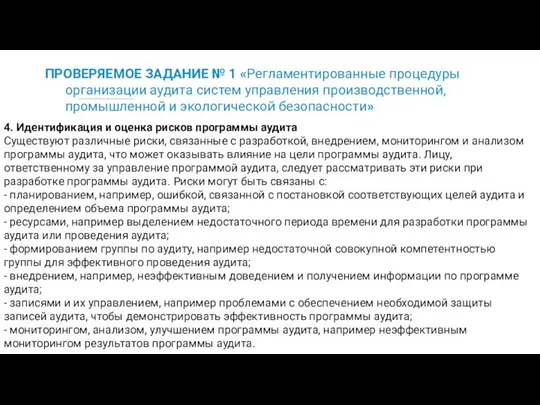 ПРОВЕРЯЕМОЕ ЗАДАНИЕ № 1 «Регламентированные процедуры организации аудита систем управления производственной, промышленной и экологической безопасности»

4. Идентификация и оценка рисков программы аудита
Существуют различные риски, связанные с разработкой, внедрением, мониторингом и анализом программы аудита, что может оказывать влияние на цели программы аудита. Лицу, ответственному за управление программой аудита, следует рассматривать эти риски при разработке программы аудита. Риски могут быть связаны с:
- планированием, например, ошибкой, связанной с постановкой соответствующих целей аудита и определением объема программы аудита;
- ресурсами, например выделением недостаточного периода времени для разработки программы аудита или проведения аудита;
- формированием группы по аудиту, например недостаточной совокупной компетентностью группы для эффективного проведения аудита;
- внедрением, например, неэффективным доведением и получением информации по программе аудита;
- записями и их управлением, например проблемами с обеспечением необходимой защиты записей аудита, чтобы демонстрировать эффективность программы аудита;
- мониторингом, анализом, улучшением программы аудита, например неэффективным мониторингом результатов программы аудита.